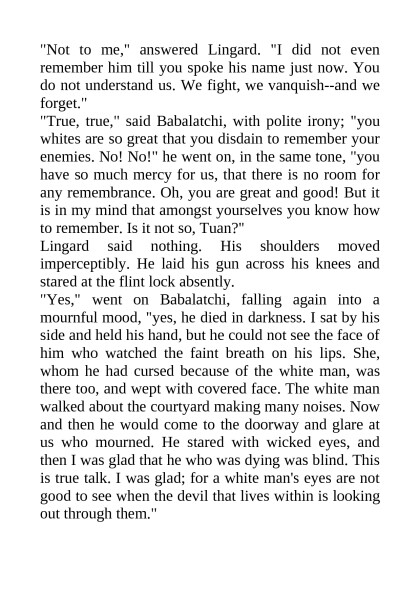 "Not to me," answered Lingard. "I did not even remember him till you spoke his name just now. You do not understand us. We fight, we vanquish--and we forget."
"True, true," said Babalatchi, with polite irony; "you whites are so great that you disdain to remember your enemies. No! No!" he went on, in the same tone, "you have so much mercy for us, that there is no room for any remembrance. Oh, you are great and good! But it is in my mind that amongst yourselves you know how to remember. Is it not so, Tuan?"
Lingard said nothing. His shoulders moved imperceptibly. He laid his gun across his knees and stared at the flint lock absently.
"Yes," went on Babalatchi, falling again into a mournful mood, "yes, he died in darkness. I sat by his side and held his hand, but he could not see the face of him who watched the faint breath on his lips. She, whom he had cursed because of the white man, was there too, and wept with covered face. The white man walked about the courtyard making many noises. Now and then he would come to the doorway and glare at us who mourned. He stared with wicked eyes, and then I was glad that he who was dying was blind. This is true talk. I was glad; for a white man's eyes are not good to see when the devil that lives within is looking out through them."